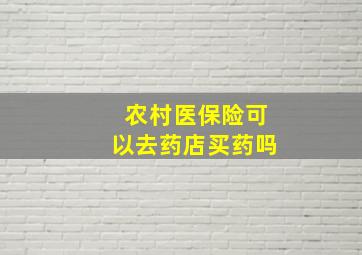 农村医保险可以去药店买药吗